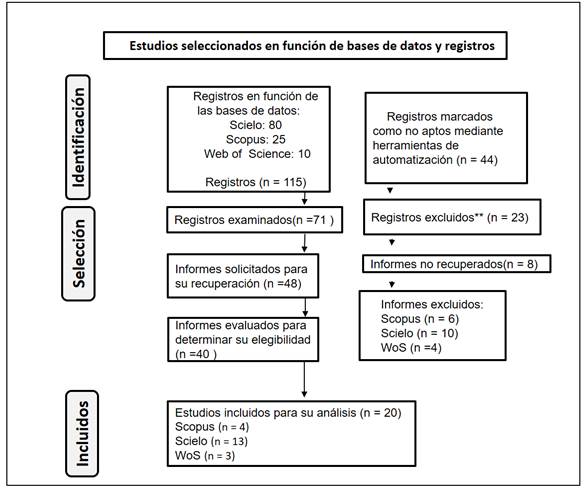 Estudios seleccionados en función de bases de datos y registros

Identificación

Registros en función de las bases de datos:
Scielo: 80
Scopus: 25
Web of Science: 10

Registros (n = 115)

Registros marcados como no aptos mediante herramientas de automatización (n = 44)

Selección

Registros examinados(n =71 )

Registros excluidos** (n = 23)

Informes solicitados para su recuperación (n =48)

Informes no recuperados(n = 8)

Informes evaluados para determinar su elegibilidad (n =40 )

Informes excluidos:
Scopus (n = 6)
Scielo (n = 10)
WoS (n =4)

Incluidos

Estudios incluidos para su análisis (n = 20)
Scopus (n = 4)
Scielo (n = 13)
WoS (n = 3)